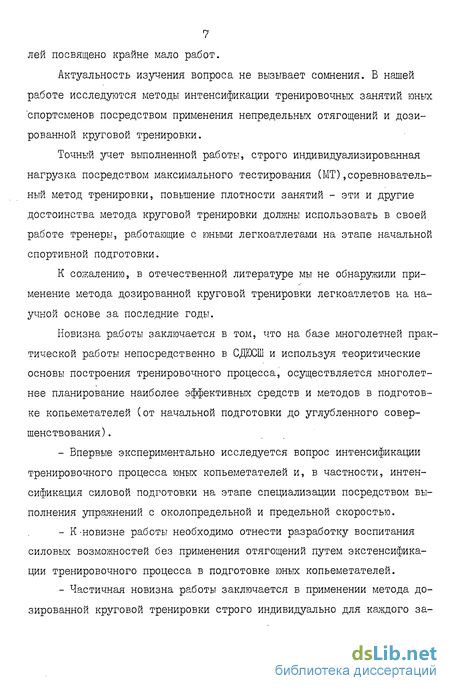 7

лей посвящено крайне мало работ.

Актуальность изучения вопроса не вызывает сомнения. В нашей работе исследуются методы интенсификации тренировочных занятий юных спортсменов посредством применения непредельных отягощений и дозированной круговой тренировки.

Точный учет выполненной работы, строго индивидуализированная нагрузка посредством максимального тестирования (МТ),соревновательный метод тренировки, повышение плотности занятий - эти и другие достоинства метода круговой тренировки должны использовать в своей работе тренеры, работающие с юными легкоатлетами на этапе начальной спортивной подготовки.

К сожалению, в отечественной литературе мы не обнаружили применение метода дозированной круговой тренировки легкоатлетов на научной основе за последние годы.

Новизна работы заключается в том, что на базе многолетней практической работы непосредственно в СДЮСШ и используя теоритические основы построения тренировочного процесса, осуществляется многолетнее планирование наиболее эффективных средств и методов в подготовке копьеметателей (от начальной подготовки до углубленного совершенствования).

- Впервые экспериментально исследуется вопрос интенсификации тренировочного процесса юных копьеметателей и, в частности, интенсификация силовой подготовки на этапе специализации посредством выполнения упражнений с околопредельной и предельной скоростью.

- К новизне работы необходимо отнести разработку воспитания силовых возможностей без применения отягощений путем экстенсификации тренировочного процесса в подготовке юных копьеметателей.

- Частичная новизна работы заключается в применении метода дозированной круговой тренировки строго индивидуально для каждого за-

dsLib.net
библиотека диссертаций